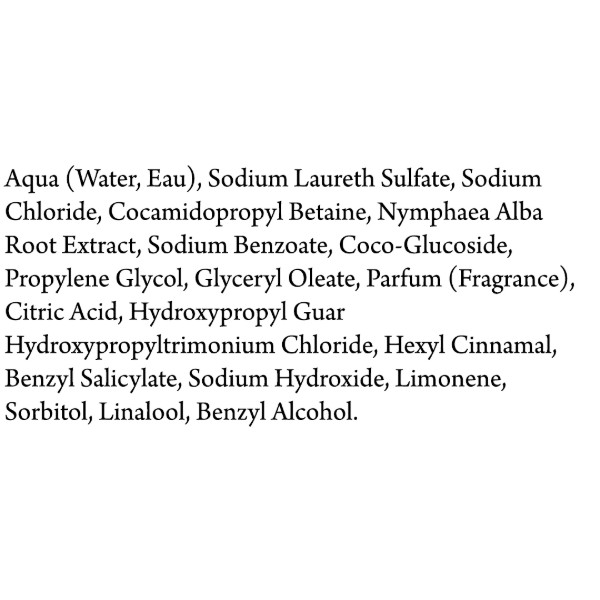 Aqua (Water, Eau), Sodium Laureth Sulfate, Sodium Chloride, Cocamidopropyl Betaine, Nymphaea Alba Root Extract, Sodium Benzoate, Coco-Glucoside, Propylene Glycol, Glyceryl Oleate, Parfum (Fragrance), Citric Acid, Hydroxypropyl Guar Hydroxypropyltrimonium Chloride, Hexyl Cinnamal, Benzyl Salicylate, Sodium Hydroxide, Limonene, Sorbitol, Linalool, Benzyl Alcohol.